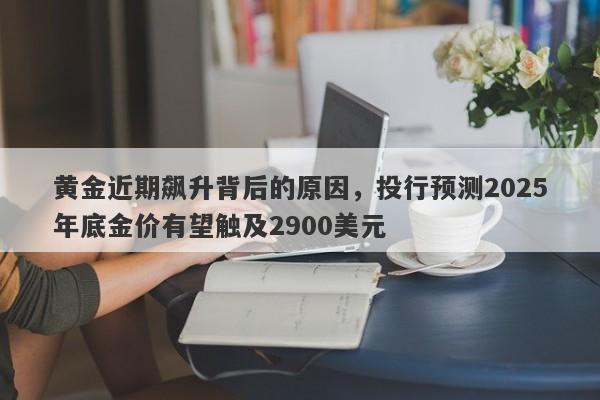 黄金近期飙升背后的原因，投行预测2025年底金价有望触及2900美元